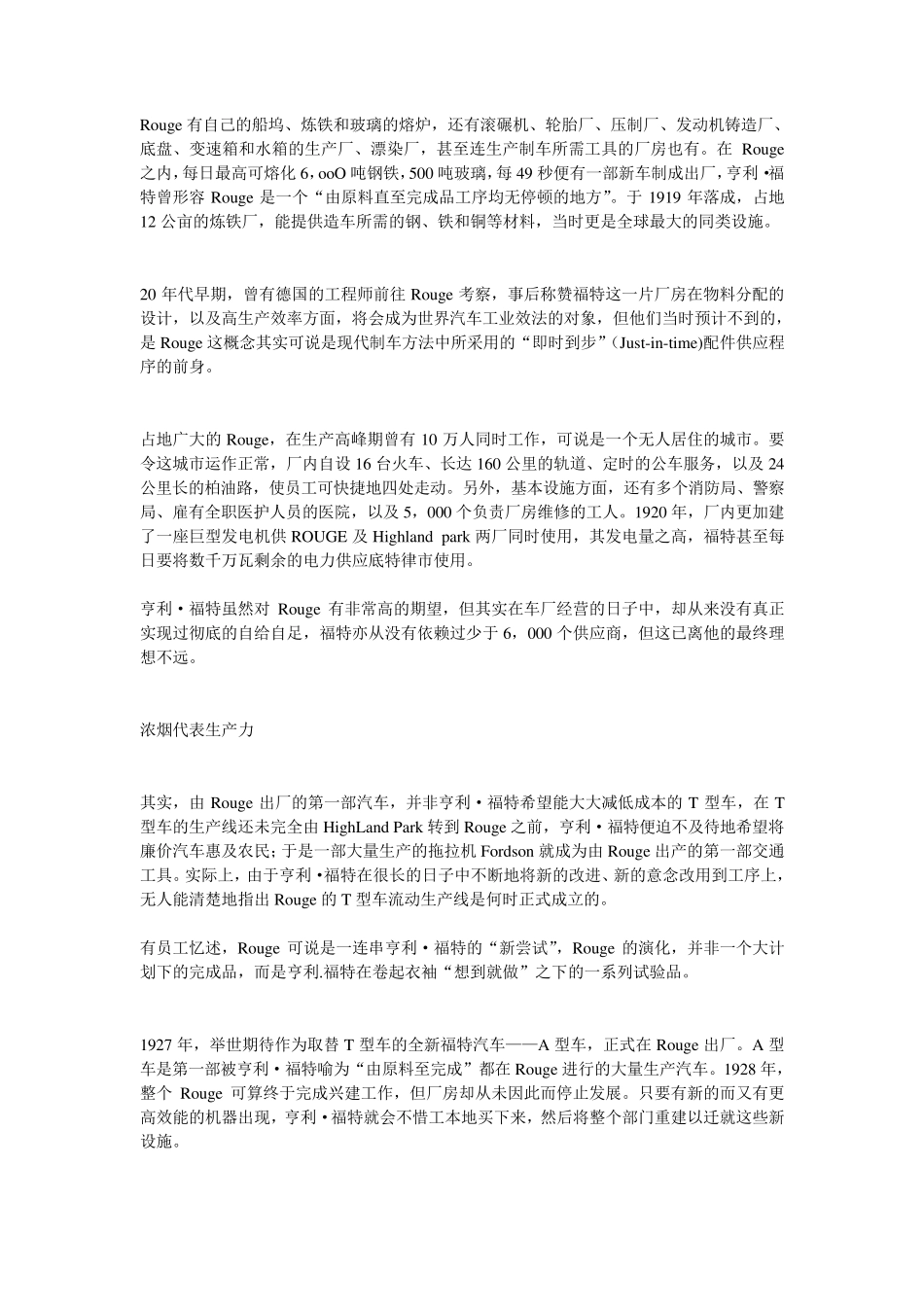 Rouge 有自己的船坞、炼铁和玻璃的熔炉，还有滚碾机、轮胎厂、压制厂、发动机铸造厂、底盘、变速箱和水箱的生产厂、漂染厂，甚至连生产制车所需工具的厂房也有。在 Rouge 之内，每日最高可熔化 6，ooO 吨钢铁，500 吨玻璃，每 49 秒便有一部新车制成出厂，亨利 •福特曾形容 Rouge 是一个“由原料直至完成品工序均无停顿的地方”。于 1919 年落成，占地 12 公亩的炼铁厂，能提供造车所需的钢、铁和铜等材料，当时更是全球最大的同类设施。

20 年代早期，曾有德国的工程师前往 Rouge 考察，事后称赞福特这一片厂房在物料分配的设计，以及高生产效率方面，将会成为世界汽车工业效法的对象，但他们当时预计不到的，是 Rouge 这概念其实可说是现代制车方法中所采用的“即时到步”(Just-in-time)配件供应程序的前身。

占地广大的 Rouge，在生产高峰期曾有 10 万人同时工作，可说是一个无人居住的城市。要令这城市运作正常，厂内自设 16 台火车、长达 160 公里的轨道、定时的公车服务，以及 24 公里长的柏油路，使员工可快捷地四处走动。另外，基本设施方面，还有多个消防局、警察局、雇有全职医护人员的医院，以及 5，000 个负责厂房维修的工人。1920 年，厂内更加建了一座巨型发电机供 ROUGE 及 Highland park 两厂同时使用，其发电量之高，福特甚至每日要将数千万瓦剩余的电力供应底特律市使用。

亨利 • 福特虽然对 Rouge 有非常高的期望，但其实在车厂经营的日子中，却从来没有真正实现过彻底的自给自足，福特亦从没有依赖过少于 6，000 个供应商，但这已离他的最终理想不远。

浓烟代表生产力

其实，由 Rouge 出厂的第一部汽车，并非亨利 • 福特希望能大大减低成本的 T 型车，在 T 型车的生产线还未完全由 HighLand Park 转到 Rouge 之前，亨利 • 福特便迫不及待地希望将廉价汽车惠及农民；于是一部大量生产的拖拉机 Fordson 就成为由 Rouge 出产的第一部交通工具。实际上，由于亨利 •福特在很长的日子中不断地将新的改进、新的意念改用到工序上，无人能清楚地指出 Rouge 的 T 型车流动生产线是何时正式成立的。

有员工忆述，Rouge 可说是一连串亨利 • 福特的“新尝试”，Rouge 的演化，并非一个大计划下的完成品，而是亨利.福特在卷起衣袖“想到就做”之下的一系列试验品。

1927 年，举世期待作为取替 T 型车的全新福特汽车——A 型车，正式在 Rouge 出厂。A 型车是第一部被亨利 • 福特喻为“由原料至完成”都在 Rouge 进行的大量生产汽车。1928 年，整个 Rouge 可算终于完成兴建工作，但厂房却从未因此而停止发展。只要有新的而又有更高效能的机器出现，亨利 • 福特就会不惜工本地买下来，然后将整个部门重建以迁就这些新设施。